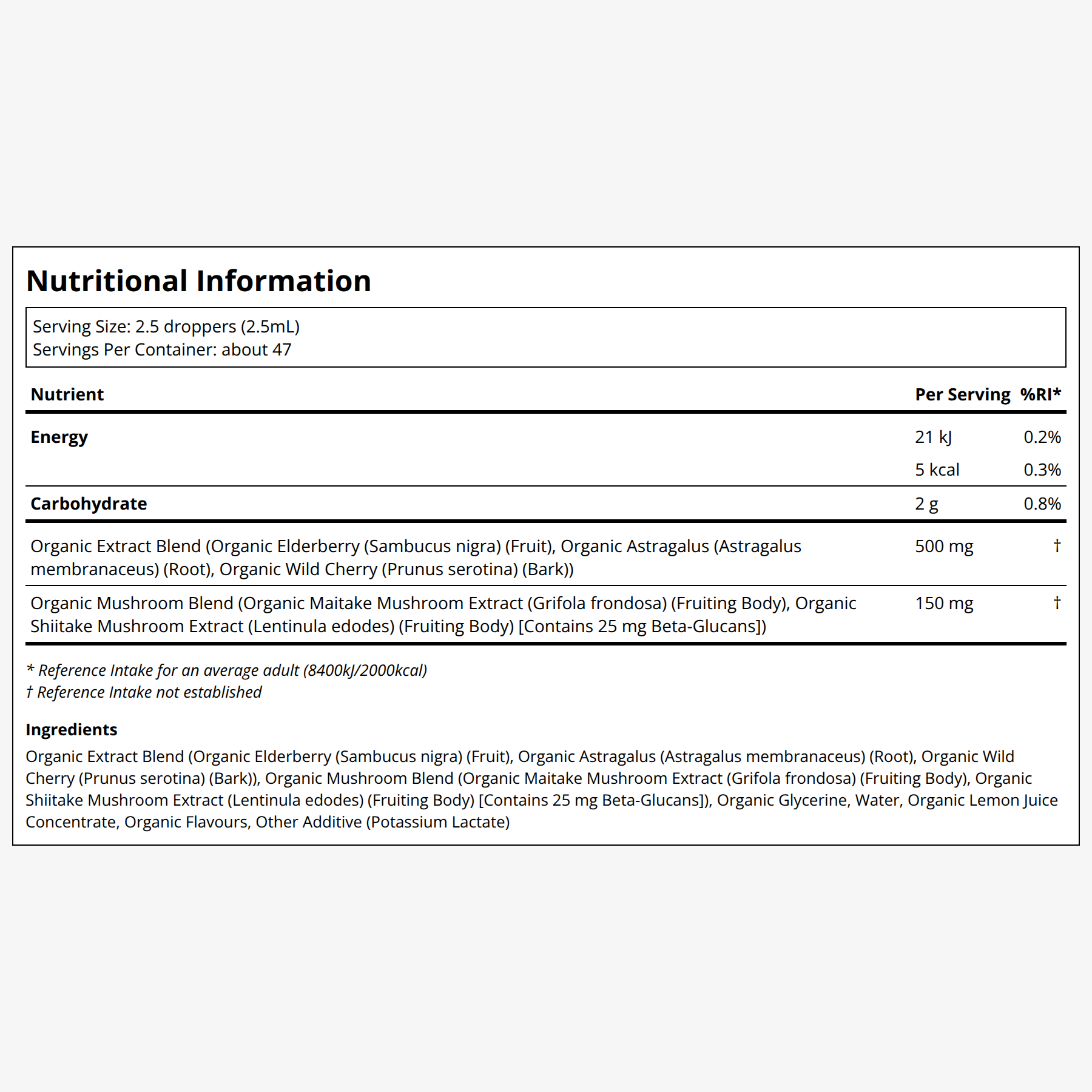 Nutritional Information

Serving Size: 2.5 droppers (2.5mL)
Servings Per Container: about 47

| Nutrient | Per Serving | %RI* |
|---|---|---|
| Energy | 21 kJ | 0.2% |
|  | 5 kcal | 0.3% |
| Carbohydrate | 2 g | 0.8% |
| Organic Extract Blend (Organic Elderberry (Sambucus nigra) (Fruit), Organic Astragalus (Astragalus membranaceus) (Root), Organic Wild Cherry (Prunus serotina) (Bark)) | 500 mg | † |
| Organic Mushroom Blend (Organic Maitake Mushroom Extract (Grifola frondosa) (Fruiting Body), Organic Shiitake Mushroom Extract (Lentinula edodes) (Fruiting Body) [Contains 25 mg Beta-Glucans]) | 150 mg | † |

* Reference Intake for an average adult (8400kJ/2000kcal)
† Reference Intake not established

Ingredients

Organic Extract Blend (Organic Elderberry (Sambucus nigra) (Fruit), Organic Astragalus (Astragalus membranaceus) (Root), Organic Wild Cherry (Prunus serotina) (Bark)), Organic Mushroom Blend (Organic Maitake Mushroom Extract (Grifola frondosa) (Fruiting Body), Organic Shiitake Mushroom Extract (Lentinula edodes) (Fruiting Body) [Contains 25 mg Beta-Glucans]), Organic Glycerine, Water, Organic Lemon Juice Concentrate, Organic Flavours, Other Additive (Potassium Lactate)